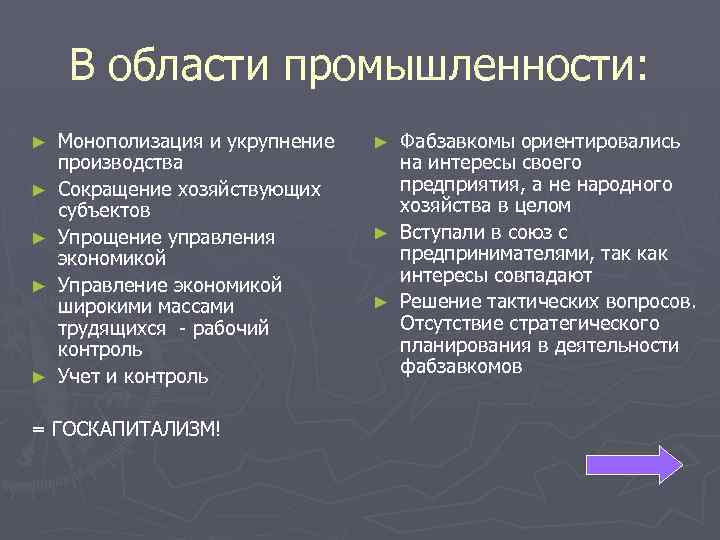 В области промышленности:

► Монополизация и укрупнение производства
► Сокращение хозяйствующих субъектов
► Упрощение управления экономикой
► Управление экономикой широкими массами трудящихся - рабочий контроль
► Учет и контроль

= ГОСКАПИТАЛИЗМ!

► Фабзавкомы ориентировались на интересы своего предприятия, а не народного хозяйства в целом
► Вступали в союз с предпринимателями, так как интересы совпадают
► Решение тактических вопросов. Отсутствие стратегического планирования в деятельности фабзавкомов